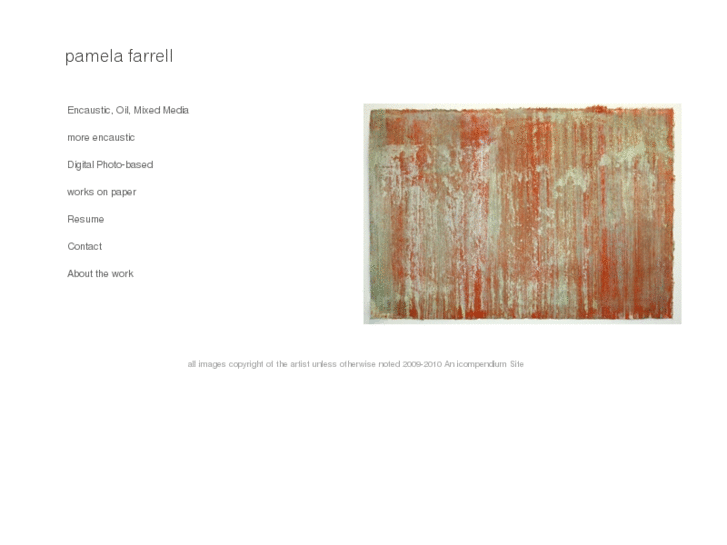 pamela farrell

Encaustic, Oil, Mixed Media

more encaustic

Digital Photo-based

works on paper

Resume

Contact

About the work

all images copyright of the artist unless otherwise noted 2009-2010 An icompendium Site